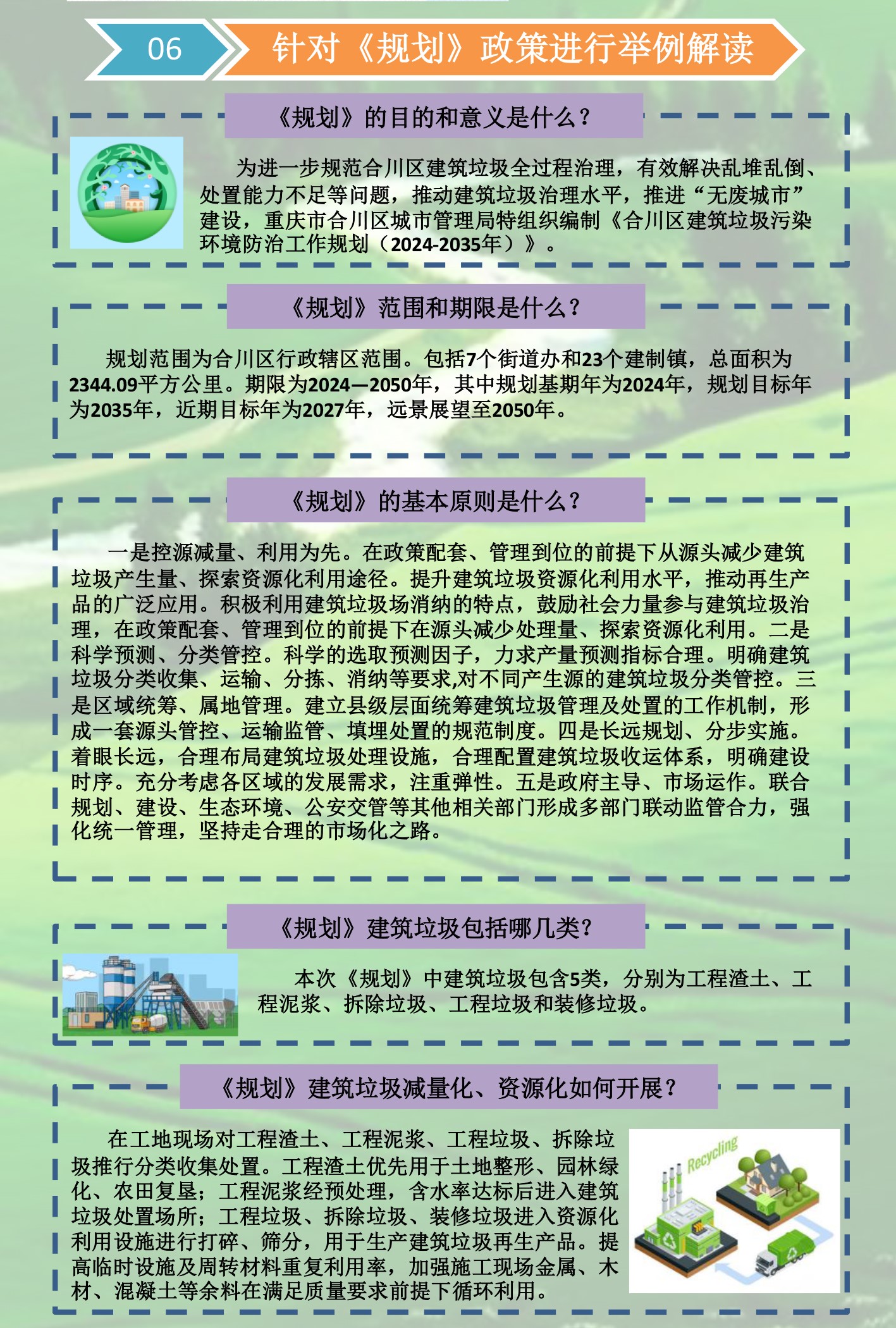 06

针对《规划》政策进行举例解读

《规划》的目的和意义是什么？

为进一步规范合川区建筑垃圾全过程治理，有效解决乱堆乱倒、处置能力不足等问题，推动建筑垃圾治理水平，推进“无废城市”建设，重庆市合川区城市管理局特组织编制《合川区建筑垃圾污染环境防治工作规划（2024-2035年）》。

《规划》范围和期限是什么？

规划范围为合川区行政辖区范围。包括7个街道办和23个建制镇，总面积为2344.09平方公里。期限为2024—2050年，其中规划基期年为2024年，规划目标年为2035年，近期目标年为2027年，远景展望至2050年。

《规划》的基本原则是什么？

一是控源减量、利用为先。在政策配套、管理到位的前提下从源头减少建筑垃圾产生量、探索资源化利用途径。提升建筑垃圾资源化利用水平，推动再生产品的广泛应用。积极利用建筑垃圾场消纳的特点，鼓励社会力量参与建筑垃圾治理，在政策配套、管理到位的前提下在源头减少处理量、探索资源化利用。二是科学预测、分类管控。科学的选取预测因子，力求产量预测指标合理。明确建筑垃圾分类收集、运输、分拣、消纳等要求,对不同产生源的建筑垃圾分类管控。三是区域统筹、属地管理。建立县级层面统筹建筑垃圾管理及处置的工作机制，形成一套源头管控、运输监管、填埋处置的规范制度。四是长远规划、分步实施。着眼长远，合理布局建筑垃圾处理设施，合理配置建筑垃圾收运体系，明确建设时序。充分考虑各区域的发展需求，注重弹性。五是政府主导、市场运作。联合规划、建设、生态环境、公安交管等其他相关部门形成多部门联动监管合力，强化统一管理，坚持走合理的市场化之路。

《规划》建筑垃圾包括哪几类?

本次《规划》中建筑垃圾包含5类，分别为工程渣土、工程泥浆、拆除垃圾、工程垃圾和装修垃圾。

《规划》建筑垃圾减量化、资源化如何开展？

在工地现场对工程渣土、工程泥浆、工程垃圾、拆除垃圾推行分类收集处置。工程渣土优先用于土地整形、园林绿化、农田复垦；工程泥浆经预处理，含水率达标后进入建筑垃圾处置场所；工程垃圾、拆除垃圾、装修垃圾进入资源化利用设施进行打碎、筛分，用于生产建筑垃圾再生产品。提高临时设施及周转材料重复利用率，加强施工现场金属、木材、混凝土等余料在满足质量要求前提下循环利用。

Recycling